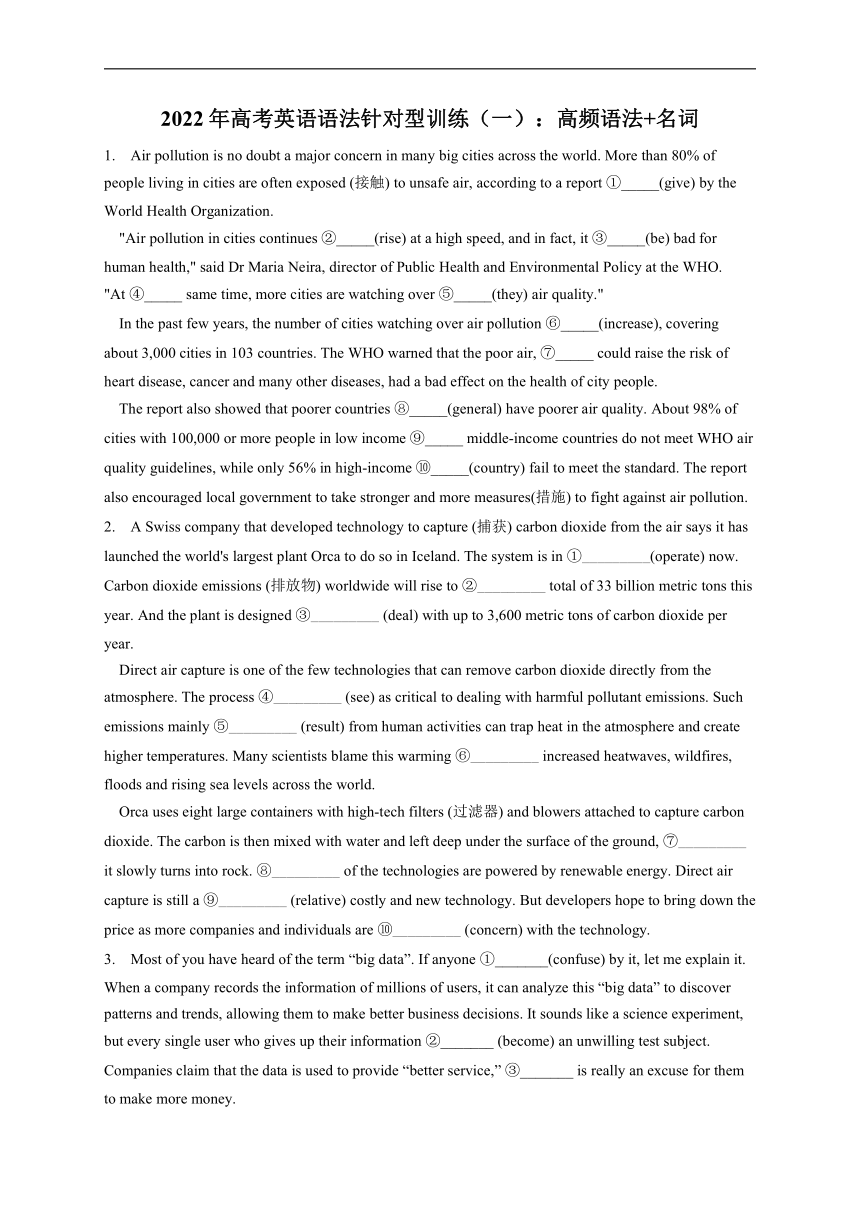 2022年高考英语语法针对型训练（一）：高频语法+名词

1. Air pollution is no doubt a major concern in many big cities across the world. More than 80% of people living in cities are often exposed (接触) to unsafe air, according to a report ①_____(give) by the World Health Organization.

"Air pollution in cities continues ②_____(rise) at a high speed, and in fact, it ③_____(be) bad for human health," said Dr Maria Neira, director of Public Health and Environmental Policy at the WHO. "At ④_____ same time, more cities are watching over ⑤_____(they) air quality."

In the past few years, the number of cities watching over air pollution ⑥_____(increase), covering about 3,000 cities in 103 countries. The WHO warned that the poor air, ⑦_____ could raise the risk of heart disease, cancer and many other diseases, had a bad effect on the health of city people.

The report also showed that poorer countries ⑧_____(general) have poorer air quality. About 98% of cities with 100,000 or more people in low income ⑨_____ middle-income countries do not meet WHO air quality guidelines, while only 56% in high-income ⑩_____(country) fail to meet the standard. The report also encouraged local government to take stronger and more measures(措施) to fight against air pollution.

2. A Swiss company that developed technology to capture (捕获) carbon dioxide from the air says it has launched the world's largest plant Orca to do so in Iceland. The system is in ①_________(operate) now. Carbon dioxide emissions (排放物) worldwide will rise to ②_________ total of 33 billion metric tons this year. And the plant is designed ③_________ (deal) with up to 3,600 metric tons of carbon dioxide per year.

Direct air capture is one of the few technologies that can remove carbon dioxide directly from the atmosphere. The process ④_________ (see) as critical to dealing with harmful pollutant emissions. Such emissions mainly ⑤_________ (result) from human activities can trap heat in the atmosphere and create higher temperatures. Many scientists blame this warming ⑥_________ increased heatwaves, wildfires, floods and rising sea levels across the world.

Orca uses eight large containers with high-tech filters (过滤器) and blowers attached to capture carbon dioxide. The carbon is then mixed with water and left deep under the surface of the ground, ⑦_________ it slowly turns into rock. ⑧_________ of the technologies are powered by renewable energy. Direct air capture is still a ⑨_________ (relative) costly and new technology. But developers hope to bring down the price as more companies and individuals are ⑩_________ (concern) with the technology.

3. Most of you have heard of the term “big data”. If anyone ①_______(confuse) by it, let me explain it. When a company records the information of millions of users, it can analyze this “big data” to discover patterns and trends, allowing them to make better business decisions. It sounds like a science experiment, but every single user who gives up their information ②_______ (become) an unwilling test subject. Companies claim that the data is used to provide “better service,” ③_______ is really an excuse for them to make more money.